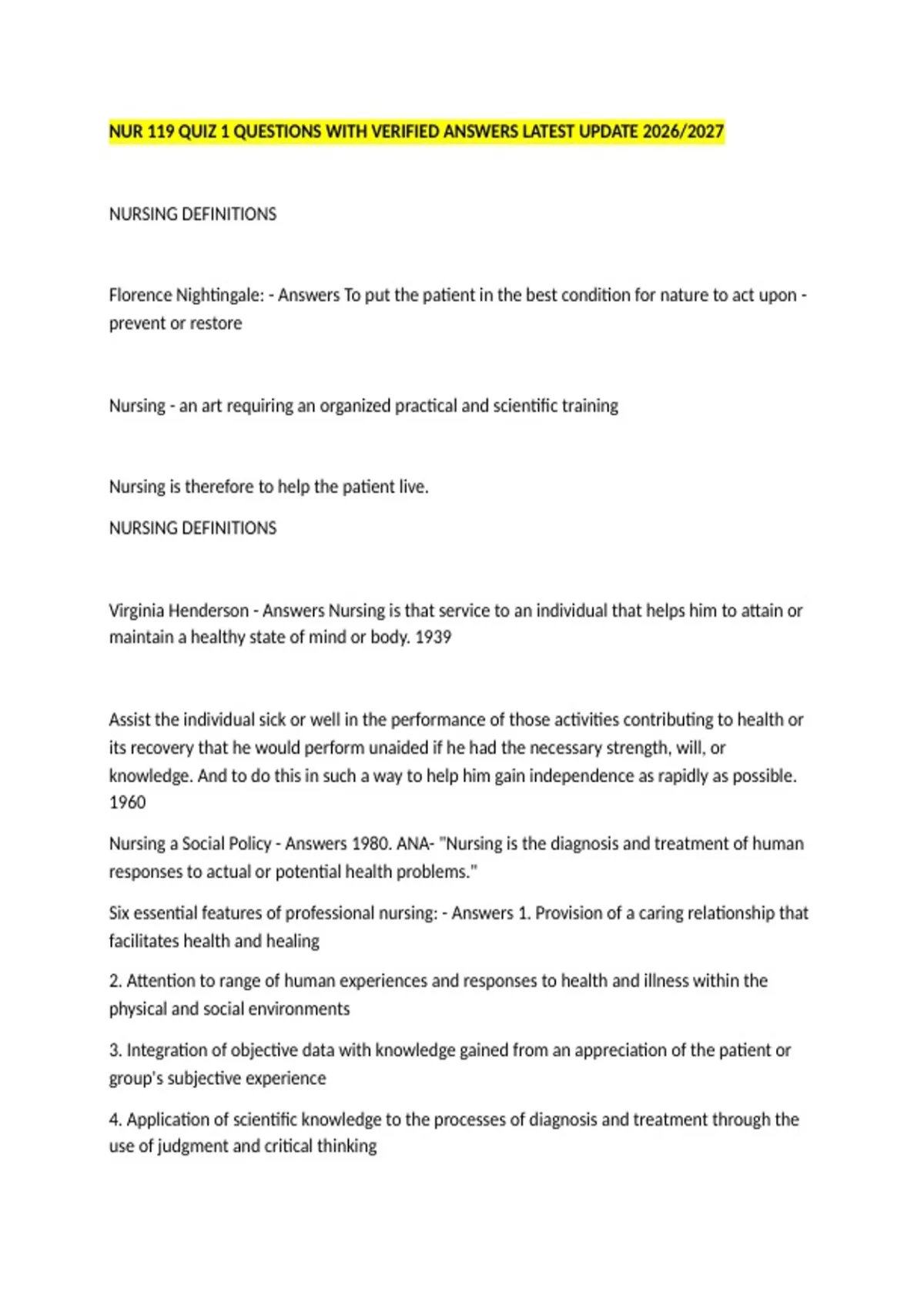 NUR 119 QUIZ 1 QUESTIONS WITH VERIFIED ANSWERS LATEST UPDATE 2026/2027

NURSING DEFINITIONS

Florence Nightingale: - Answers To put the patient in the best condition for nature to act upon - prevent or restore

Nursing - an art requiring an organized practical and scientific training

Nursing is therefore to help the patient live.

NURSING DEFINITIONS

Virginia Henderson - Answers Nursing is that service to an individual that helps him to attain or maintain a healthy state of mind or body. 1939

Assist the individual sick or well in the performance of those activities contributing to health or its recovery that he would perform unaided if he had the necessary strength, will, or knowledge. And to do this in such a way to help him gain independence as rapidly as possible. 1960

Nursing a Social Policy - Answers 1980. ANA- "Nursing is the diagnosis and treatment of human responses to actual or potential health problems."

Six essential features of professional nursing: - Answers 1. Provision of a caring relationship that facilitates health and healing

2. Attention to range of human experiences and responses to health and illness within the physical and social environments

3. Integration of objective data with knowledge gained from an appreciation of the patient or group's subjective experience

4. Application of scientific knowledge to the processes of diagnosis and treatment through the use of judgment and critical thinking